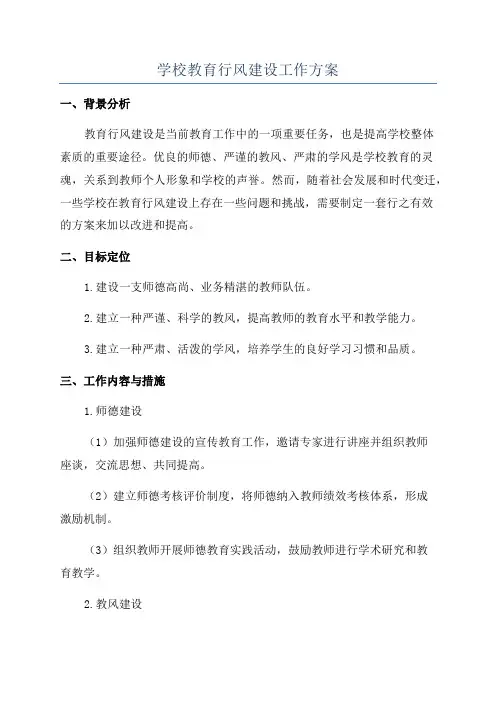 学校教育行风建设工作方案

一、背景分析

教育行风建设是当前教育工作中的一项重要任务，也是提高学校整体素质的重要途径。优良的师德、严谨的教风、严肃的学风是学校教育的灵魂，关系到教师个人形象和学校的声誉。然而，随着社会发展和时代变迁，一些学校在教育行风建设上存在一些问题和挑战，需要制定一套行之有效的方案来加以改进和提高。

二、目标定位

1.建设一支师德高尚、业务精湛的教师队伍。

2.建立一种严谨、科学的教风，提高教师的教育水平和教学能力。

3.建立一种严肃、活泼的学风，培养学生的良好学习习惯和品质。

三、工作内容与措施

1.师德建设

（1）加强师德建设的宣传教育工作，邀请专家进行讲座并组织教师座谈，交流思想、共同提高。

（2）建立师德考核评价制度，将师德纳入教师绩效考核体系，形成激励机制。

（3）组织教师开展师德教育实践活动，鼓励教师进行学术研究和教育教学。

2.教风建设